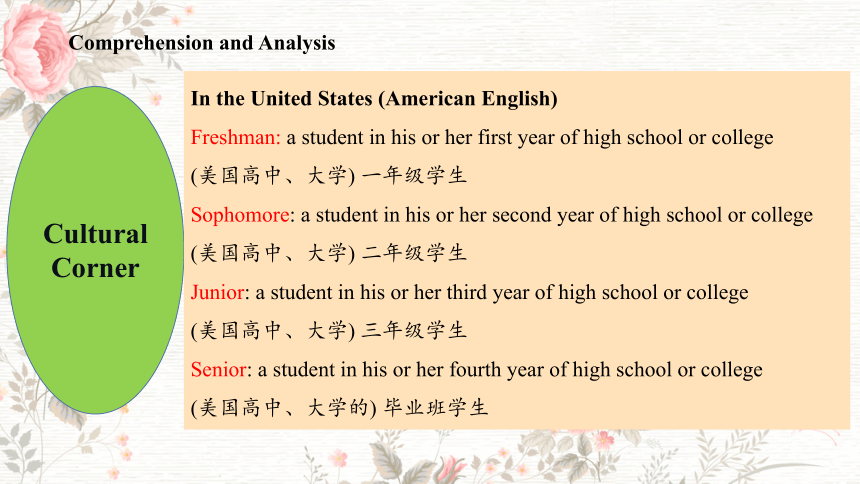 Comprehension and Analysis

Cultural Corner

In the United States (American English)

Freshman: a student in his or her first year of high school or college
(美国高中、大学) 一年级学生

Sophomore: a student in his or her second year of high school or college
(美国高中、大学) 二年级学生

Junior: a student in his or her third year of high school or college
(美国高中、大学) 三年级学生

Senior: a student in his or her fourth year of high school or college
(美国高中、大学的) 毕业班学生